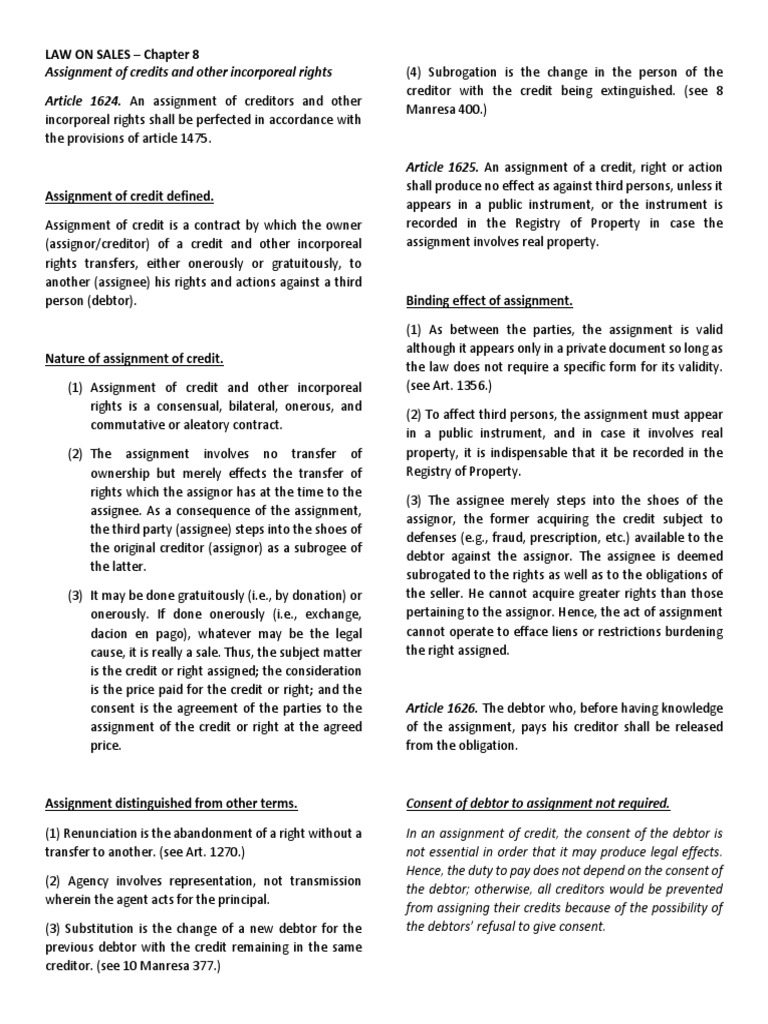 LAW ON SALES – Chapter 8
Assignment of credits and other incorporeal rights

Article 1624. An assignment of creditors and other incorporeal rights shall be perfected in accordance with the provisions of article 1475.

Assignment of credit defined.

Assignment of credit is a contract by which the owner (assignor/creditor) of a credit and other incorporeal rights transfers, either onerously or gratuitously, to another (assignee) his rights and actions against a third person (debtor).

Nature of assignment of credit.

(1) Assignment of credit and other incorporeal rights is a consensual, bilateral, onerous, and commutative or aleatory contract.

(2) The assignment involves no transfer of ownership but merely effects the transfer of rights which the assignor has at the time to the assignee. As a consequence of the assignment, the third party (assignee) steps into the shoes of the original creditor (assignor) as a subrogee of the latter.

(3) It may be done gratuitously (i.e., by donation) or onerously. If done onerously (i.e., exchange, dacion en pago), whatever may be the legal cause, it is really a sale. Thus, the subject matter is the credit or right assigned; the consideration is the price paid for the credit or right; and the consent is the agreement of the parties to the assignment of the credit or right at the agreed price.

Assignment distinguished from other terms.

(1) Renunciation is the abandonment of a right without a transfer to another. (see Art. 1270.)

(2) Agency involves representation, not transmission wherein the agent acts for the principal.

(3) Substitution is the change of a new debtor for the previous debtor with the credit remaining in the same creditor. (see 10 Manresa 377.)

(4) Subrogation is the change in the person of the creditor with the credit being extinguished. (see 8 Manresa 400.)

Article 1625. An assignment of a credit, right or action shall produce no effect as against third persons, unless it appears in a public instrument, or the instrument is recorded in the Registry of Property in case the assignment involves real property.

Binding effect of assignment.

(1) As between the parties, the assignment is valid although it appears only in a private document so long as the law does not require a specific form for its validity. (see Art. 1356.)

(2) To affect third persons, the assignment must appear in a public instrument, and in case it involves real property, it is indispensable that it be recorded in the Registry of Property.

(3) The assignee merely steps into the shoes of the assignor, the former acquiring the credit subject to defenses (e.g., fraud, prescription, etc.) available to the debtor against the assignor. The assignee is deemed subrogated to the rights as well as to the obligations of the seller. He cannot acquire greater rights than those pertaining to the assignor. Hence, the act of assignment cannot operate to efface liens or restrictions burdening the right assigned.

Article 1626. The debtor who, before having knowledge of the assignment, pays his creditor shall be released from the obligation.

Consent of debtor to assignment not required.

In an assignment of credit, the consent of the debtor is not essential in order that it may produce legal effects. Hence, the duty to pay does not depend on the consent of the debtor; otherwise, all creditors would be prevented from assigning their credits because of the possibility of the debtors' refusal to give consent.